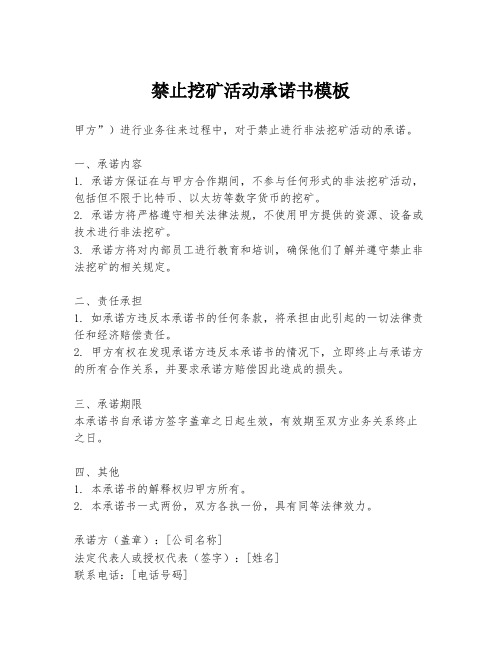 禁止挖矿活动承诺书模板

甲方”）进行业务往来过程中，对于禁止进行非法挖矿活动的承诺。

一、承诺内容
1. 承诺方保证在与甲方合作期间，不参与任何形式的非法挖矿活动，包括但不限于比特币、以太坊等数字货币的挖矿。
2. 承诺方将严格遵守相关法律法规，不使用甲方提供的资源、设备或技术进行非法挖矿。
3. 承诺方将对内部员工进行教育和培训，确保他们了解并遵守禁止非法挖矿的相关规定。

二、责任承担
1. 如承诺方违反本承诺书的任何条款，将承担由此引起的一切法律责任和经济赔偿责任。
2. 甲方有权在发现承诺方违反本承诺书的情况下，立即终止与承诺方的所有合作关系，并要求承诺方赔偿因此造成的损失。

三、承诺期限
本承诺书自承诺方签字盖章之日起生效，有效期至双方业务关系终止之日。

四、其他
1. 本承诺书的解释权归甲方所有。
2. 本承诺书一式两份，双方各执一份，具有同等法律效力。

承诺方（盖章）：[公司名称]
法定代表人或授权代表（签字）：[姓名]
联系电话：[电话号码]